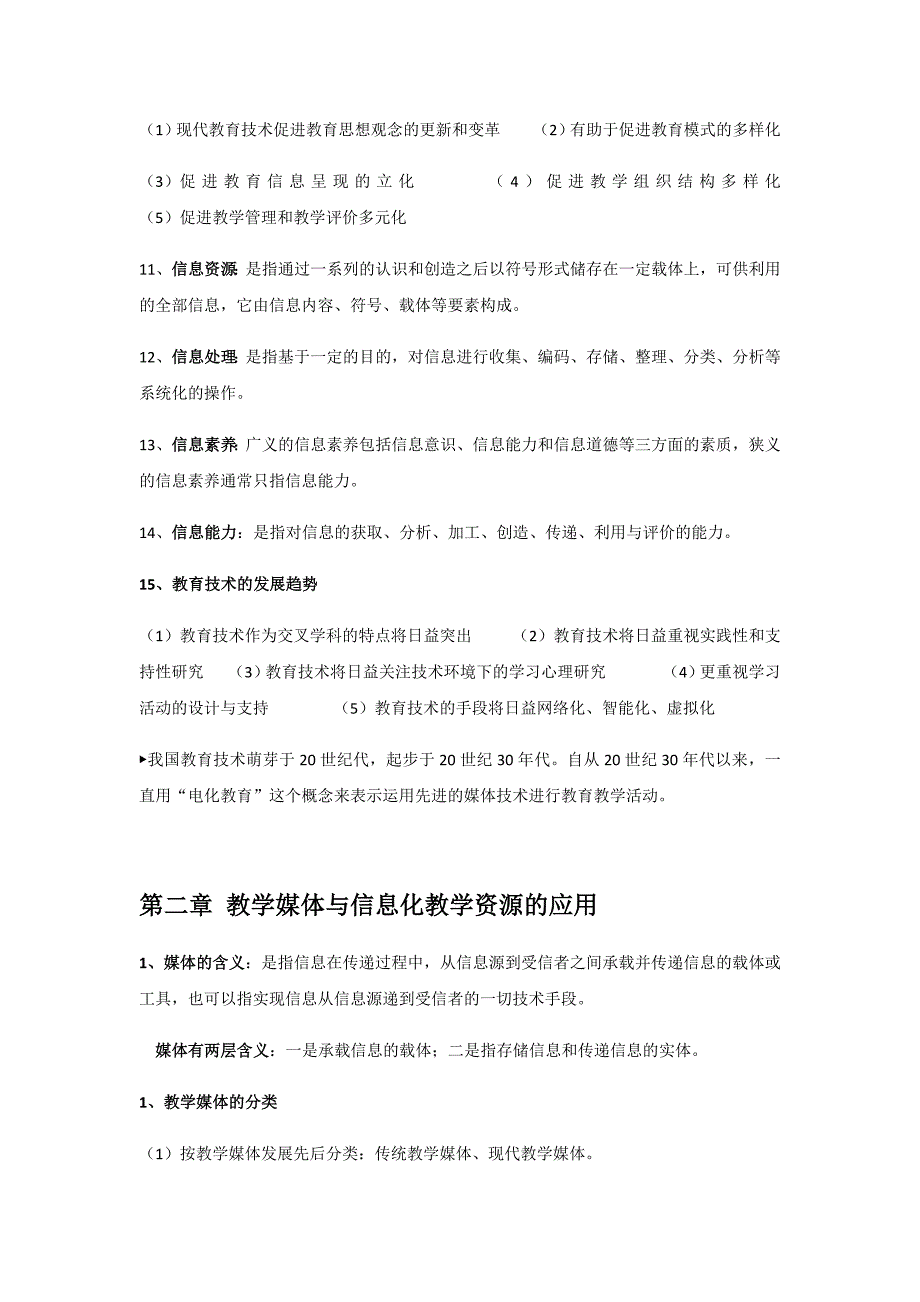 （1）现代教育技术促进教育思想观念的更新和变革 （2）有助于促进教育模式的多样化 （3）促进教育信息呈现的立化 （4）促进教学组织结构多样化 （5）促进教学管理和教学评价多元化

11、信息资源 是指通过一系列的认识和创造之后以符号形式储存在一定载体上，可供利用的全部信息，它由信息内容、符号、载体等要素构成。

12、信息处理 是指基于一定的目的，对信息进行收集、编码、存储、整理、分类、分析等系统化的操作。

13、信息素养 广义的信息素养包括信息意识、信息能力和信息道德等三方面的素质，狭义的信息素养通常只指信息能力。

14、信息能力：是指对信息的获取、分析、加工、创造、传递、利用与评价的能力。

15、教育技术的发展趋势

（1）教育技术作为交叉学科的特点将日益突出 （2）教育技术将日益重视实践性和支持性研究 （3）教育技术将日益关注技术环境下的学习心理研究 （4）更重视学习活动的设计与支持 （5）教育技术的手段将日益网络化、智能化、虚拟化

▸我国教育技术萌芽于 20 世纪代，起步于 20 世纪 30 年代。自从 20 世纪 30 年代以来，一直用“电化教育”这个概念来表示运用先进的媒体技术进行教育教学活动。

第二章 教学媒体与信息化教学资源的应用

1、媒体的含义：是指信息在传递过程中，从信息源到受信者之间承载并传递信息的载体或工具，也可以指实现信息从信息源递到受信者的一切技术手段。

媒体有两层含义：一是承载信息的载体；二是指存储信息和传递信息的实体。

1、教学媒体的分类

（1）按教学媒体发展先后分类：传统教学媒体、现代教学媒体。